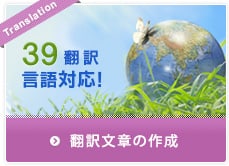 Translation

39 翻訳
言語対応!

翻訳文章の作成